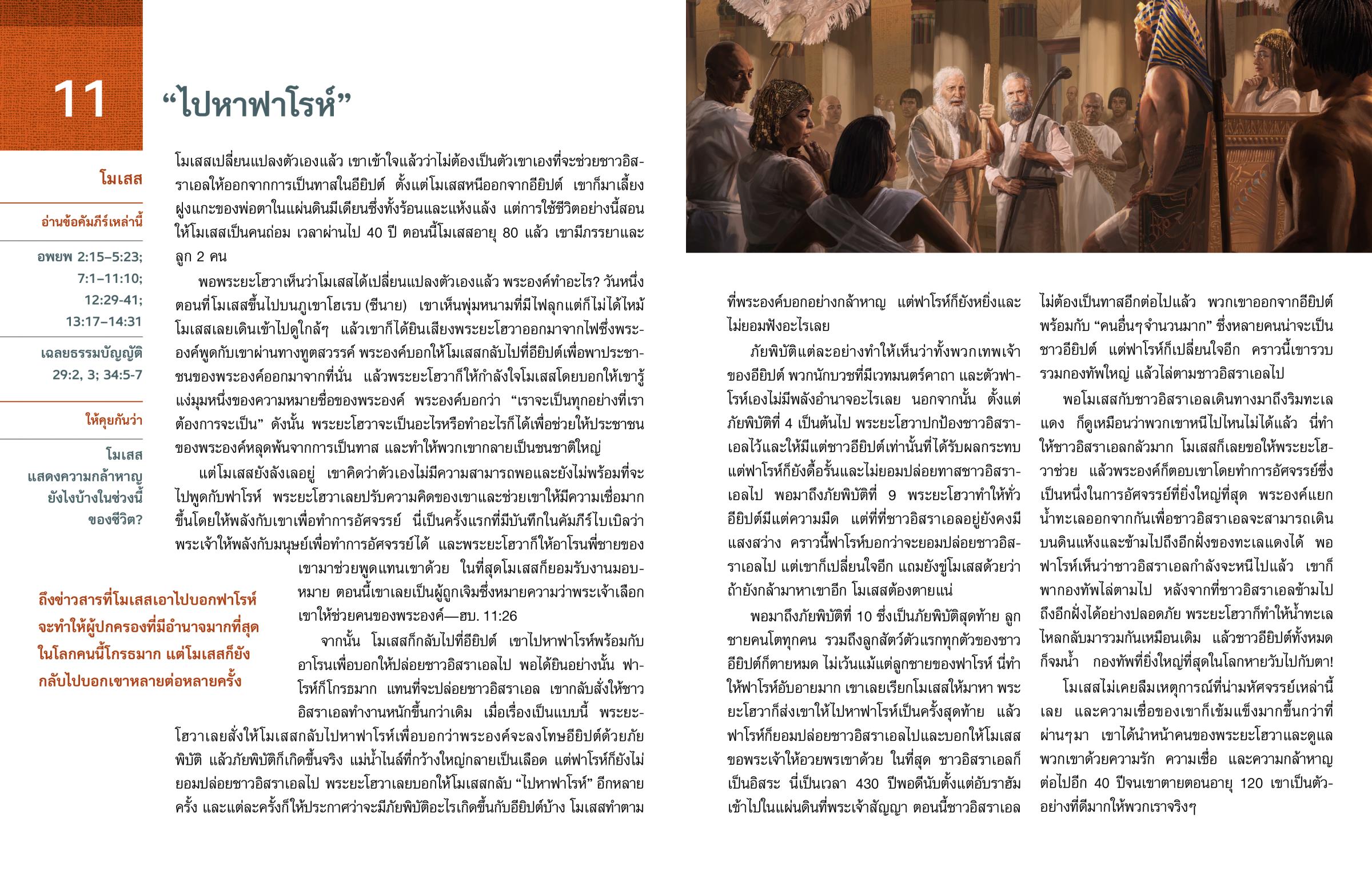 11

“ไปหาฟาโรห์”

โมเสส

อ่านข้อคัมภีร์เหล่านี้

อพยพ 2:15–5:23; 7:1–11:10; 12:29-41; 13:17–14:31

เฉลยธรรมบัญญัติ 29:2, 3; 34:5-7

ให้คุยกันว่า

โมเสสแสดงความกล้าหาญยังไงบ้างในช่วงนี้ของชีวิต?

โมเสสเปลี่ยนแปลงตัวเองแล้ว เขาเข้าใจแล้วว่าไม่ต้องเป็นตัวเขาเองที่จะช่วยชาวอิสราเอลให้ออกจากการเป็นทาสในอียิปต์ ตั้งแต่โมเสสหนีออกจากอียิปต์ เขาก็มาเลี้ยงฝูงแกะของพ่อตาในแผ่นดินมีเดียนซึ่งทั้งร้อนและแห้งแล้ง แต่การใช้ชีวิตอย่างนี้สอนให้โมเสสเป็นคนถ่อม เวลาผ่านไป 40 ปี ตอนนี้โมเสสอายุ 80 แล้ว เขามีภรรยาและลูก 2 คน

พอพระยะโฮวาเห็นว่าโมเสสได้เปลี่ยนแปลงตัวเองแล้ว พระองค์ทำอะไร? วันหนึ่งตอนที่โมเสสขึ้นไปบนภูเขาโฮเรบ (ซีนาย) เขาเห็นพุ่มหนามที่มีไฟลุกแต่ก็ไม่ได้ไหม้ โมเสสเลยเดินเข้าไปดูใกล้ๆ แล้วเขาก็ได้ยินเสียงพระยะโฮวาออกมาจากไฟซึ่งพระองค์พูดกับเขาผ่านทางทูตสวรรค์ พระองค์บอกให้โมเสสกลับไปที่อียิปต์เพื่อพาประชาชนของพระองค์ออกมาจากที่นั่น แล้วพระยะโฮวาก็ให้กำลังใจโมเสสโดยบอกให้เขารู้แง่มุมหนึ่งของความหมายชื่อของพระองค์ พระองค์บอกว่า “เราจะเป็นทุกอย่างที่เราต้องการจะเป็น” ดังนั้น พระยะโฮวาจะเป็นอะไรหรือทำอะไรก็ได้เพื่อช่วยให้ประชาชนของพระองค์หลุดพ้นจากการเป็นทาส และทำให้พวกเขากลายเป็นชนชาติใหญ่

แต่โมเสสยังลังเลอยู่ เขาคิดว่าตัวเองไม่มีความสามารถพอและยังไม่พร้อมที่จะไปพูดกับฟาโรห์ พระยะโฮวาเลยปรับความคิดของเขาและช่วยเขาให้มีความเชื่อมากขึ้นโดยให้พลังกับเขาเพื่อทำการอัศจรรย์ นี่เป็นครั้งแรกที่มีบันทึกในคัมภีร์ไบเบิลว่าพระเจ้าให้พลังกับมนุษย์เพื่อทำการอัศจรรย์ได้ และพระยะโฮวาก็ให้อาโรนพี่ชายของเขามาช่วยพูดแทนเขาด้วย ในที่สุดโมเสสก็ยอมรับงานมอบหมาย ตอนนี้เขาเลยเป็นผู้ถูกเจิมซึ่งหมายความว่าพระเจ้าเลือกเขาให้ช่วยคนของพระองค์—ฮบ. 11:26

ถึงข่าวสารที่โมเสสเอาไปบอกฟาโรห์จะทำให้ผู้ปกครองที่มีอำนาจมากที่สุดในโลกคนนี้โกรธมาก แต่โมเสสก็ยังกลับไปบอกเขาหลายต่อหลายครั้ง

จากนั้น โมเสสก็กลับไปที่อียิปต์ เขาไปหาฟาโรห์พร้อมกับอาโรนเพื่อบอกให้ปล่อยชาวอิสราเอลไป พอได้ยินอย่างนั้น ฟาโรห์ก็โกรธมาก แทนที่จะปล่อยชาวอิสราเอล เขากลับสั่งให้ชาวอิสราเอลทำงานหนักขึ้นกว่าเดิม เมื่อเรื่องเป็นแบบนี้ พระยะโฮวาเลยสั่งให้โมเสสกลับไปหาฟาโรห์เพื่อบอกว่าพระองค์จะลงโทษอียิปต์ด้วยภัยพิบัติ แล้วภัยพิบัติก็เกิดขึ้นจริง แม่น้ำไนล์ที่กว้างใหญ่กลายเป็นเลือด แต่ฟาโรห์ก็ยังไม่ยอมปล่อยชาวอิสราเอลไป พระยะโฮวาเลยบอกให้โมเสสกลับ “ไปหาฟาโรห์” อีกหลายครั้ง และแต่ละครั้งก็ให้ประกาศว่าจะมีภัยพิบัติอะไรเกิดขึ้นกับอียิปต์บ้าง โมเสสทำตามที่พระองค์บอกอย่างกล้าหาญ แต่ฟาโรห์ก็ยังหยิ่งและไม่ยอมฟังอะไรเลย

ภัยพิบัติแต่ละอย่างทำให้เห็นว่าทั้งพวกเทพเจ้าของอียิปต์ พวกนักบวชที่มีเวทมนตร์คาถา และตัวฟาโรห์เองไม่มีพลังอำนาจอะไรเลย นอกจากนั้น ตั้งแต่ภัยพิบัติที่ 4 เป็นต้นไป พระยะโฮวาปกป้องชาวอิสราเอลไว้และให้มีแต่ชาวอียิปต์เท่านั้นที่ได้รับผลกระทบ แต่ฟาโรห์ก็ยังดื้อรั้นและไม่ยอมปล่อยทาสชาวอิสราเอลไป พอมาถึงภัยพิบัติที่ 9 พระยะโฮวาทำให้ทั่วอียิปต์มีแต่ความมืด แต่ที่ที่ชาวอิสราเอลอยู่ยังคงมีแสงสว่าง คราวนี้ฟาโรห์บอกว่าจะยอมปล่อยชาวอิสราเอลไป แต่เขาก็เปลี่ยนใจอีก แถมยังขู่โมเสสด้วยว่าถ้ายังกล้ามาหาเขาอีก โมเสสต้องตายแน่

พอมาถึงภัยพิบัติที่ 10 ซึ่งเป็นภัยพิบัติสุดท้าย ลูกชายคนโตทุกคน รวมถึงลูกสัตว์ตัวแรกทุกตัวของชาวอียิปต์ก็ตายหมด ไม่เว้นแม้แต่ลูกชายของฟาโรห์ นี่ทำให้ฟาโรห์อับอายมาก เขาเลยเรียกโมเสสให้มาหา พระยะโฮวาก็ส่งเขาให้ไปหาฟาโรห์เป็นครั้งสุดท้าย แล้วฟาโรห์ก็ยอมปล่อยชาวอิสราเอลไปและบอกให้โมเสสขอพระเจ้าให้อวยพรเขาด้วย ในที่สุด ชาวอิสราเอลก็เป็นอิสระ นี่เป็นเวลา 430 ปีพอดีนับตั้งแต่อับราฮัมเข้าไปในแผ่นดินที่พระเจ้าสัญญา ตอนนี้ชาวอิสราเอลไม่ต้องเป็นทาสอีกต่อไปแล้ว พวกเขาออกจากอียิปต์พร้อมกับ “คนอื่นๆจำนวนมาก” ซึ่งหลายคนน่าจะเป็นชาวอียิปต์ แต่ฟาโรห์ก็เปลี่ยนใจอีก คราวนี้เขารวบรวมกองทัพใหญ่ แล้วไล่ตามชาวอิสราเอลไป

พอโมเสสกับชาวอิสราเอลเดินทางมาถึงริมทะเลแดง ก็ดูเหมือนว่าพวกเขาหนีไปไหนไม่ได้แล้ว นี่ทำให้ชาวอิสราเอลกลัวมาก โมเสสก็เลยขอให้พระยะโฮวาช่วย แล้วพระองค์ก็ตอบเขาโดยทำการอัศจรรย์ซึ่งเป็นหนึ่งในการอัศจรรย์ที่ยิ่งใหญ่ที่สุด พระองค์แยกน้ำทะเลออกจากกันเพื่อชาวอิสราเอลจะสามารถเดินบนดินแห้งและข้ามไปถึงอีกฝั่งของทะเลแดงได้ พอฟาโรห์เห็นว่าชาวอิสราเอลกำลังจะหนีไปแล้ว เขาก็พากองทัพไล่ตามไป หลังจากที่ชาวอิสราเอลข้ามไปถึงอีกฝั่งได้อย่างปลอดภัย พระยะโฮวาก็ทำให้น้ำทะเลไหลกลับมารวมกันเหมือนเดิม แล้วชาวอียิปต์ทั้งหมดก็จมน้ำ กองทัพที่ยิ่งใหญ่ที่สุดในโลกหายวับไปกับตา!

โมเสสไม่เคยลืมเหตุการณ์ที่น่ามหัศจรรย์เหล่านี้เลย และความเชื่อของเขาก็เข้มแข็งมากขึ้นกว่าที่ผ่านๆมา เขาได้นำหน้าคนของพระยะโฮวาและดูแลพวกเขาด้วยความรัก ความเชื่อ และความกล้าหาญต่อไปอีก 40 ปีจนเขาตายตอนอายุ 120 เขาเป็นตัวอย่างที่ดีมากให้พวกเราจริงๆ